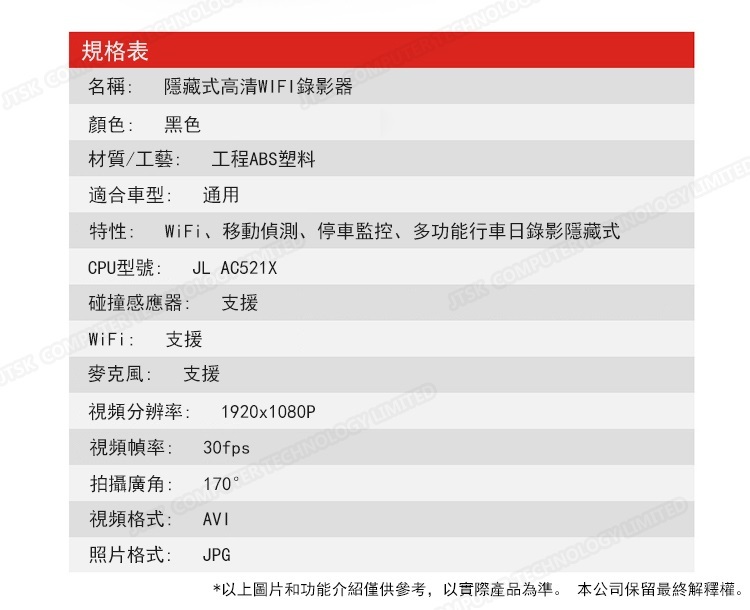 規格表

名稱: 隱藏式高清WIFI錄影器

顏色: 黑色

材質/工藝: 工程ABS塑料

適合車型: 通用

特性: WiFi、移動偵測、停車監控、多功能行車日錄影隱藏式

CPU型號: JL AC521X

碰撞感應器: 支援

WiFi: 支援

麥克風: 支援

視頻分辨率: 1920x1080P

視頻幀率: 30fps

拍攝廣角: 170°

視頻格式: AVI

照片格式: JPG

*以上圖片和功能介紹僅供參考，以實際產品為準。 本公司保留最終解釋權。

JTSK COMPUTER TECHNOLOGY LIMITED